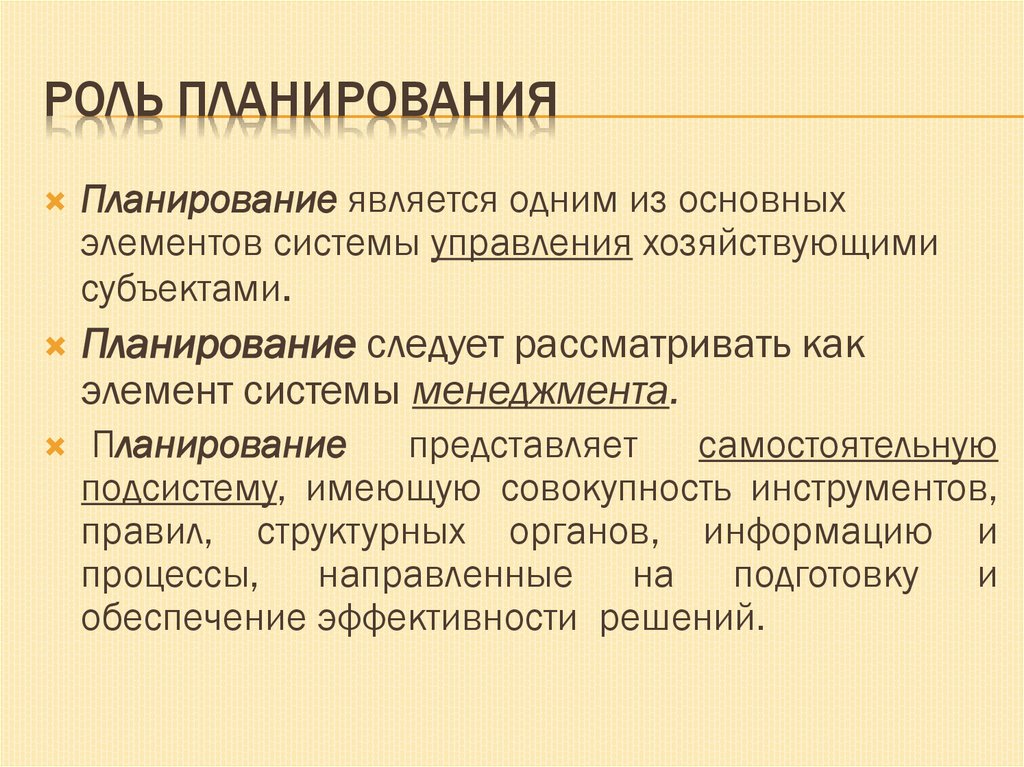 РОЛЬ ПЛАНИРОВАНИЯ

Планирование является одним из основных элементов системы управления хозяйствующими субъектами.

Планирование следует рассматривать как элемент системы менеджмента.

Планирование представляет самостоятельную подсистему, имеющую совокупность инструментов, правил, структурных органов, информацию и процессы, направленные на подготовку и обеспечение эффективности решений.